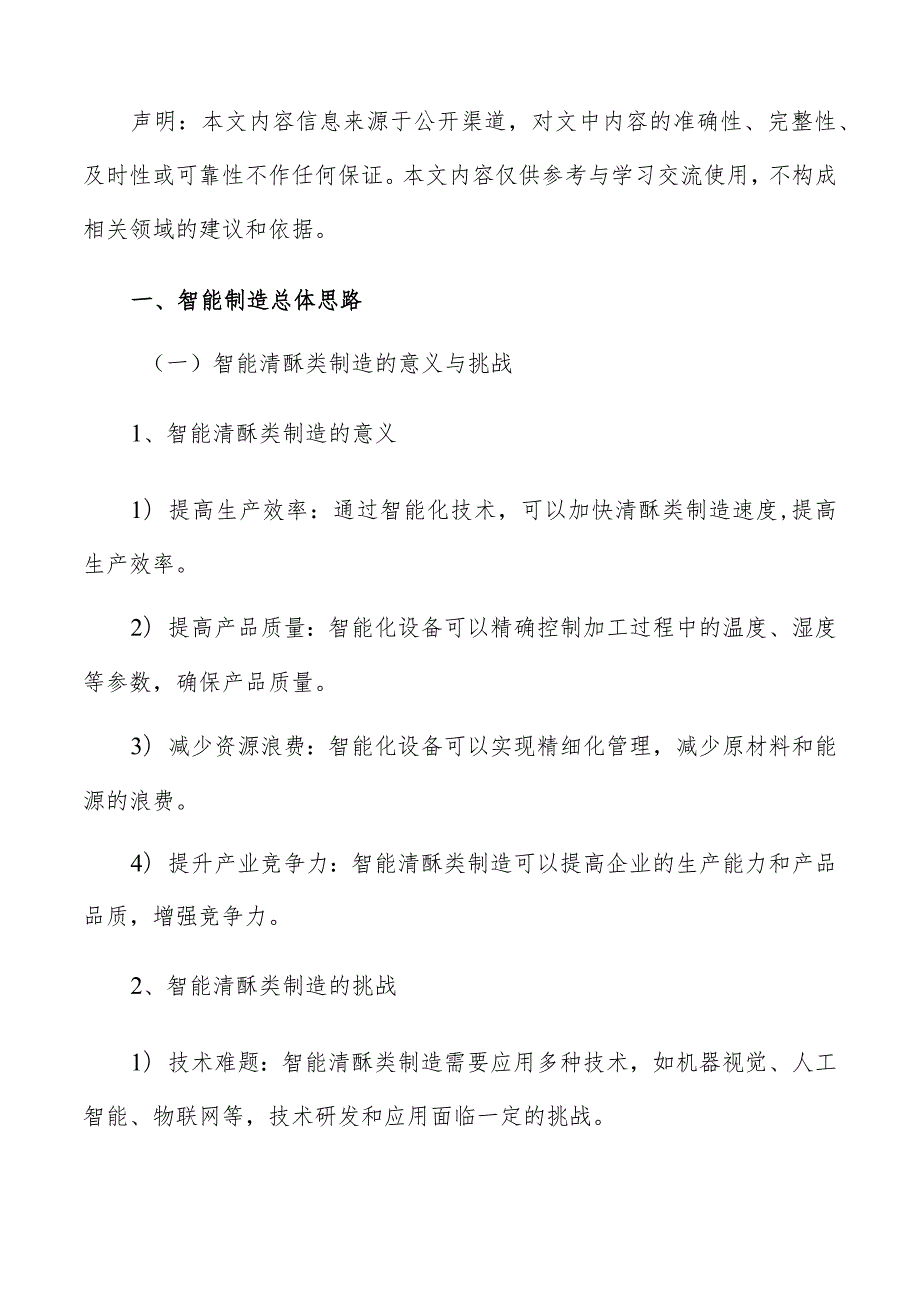 声明：本文内容信息来源于公开渠道，对文中内容的准确性、完整性、及时性或可靠性不作任何保证。本文内容仅供参考与学习交流使用，不构成相关领域的建议和依据。

一、智能制造总体思路

（一）智能清酥类制造的意义与挑战

1、智能清酥类制造的意义

1）提高生产效率：通过智能化技术，可以加快清酥类制造速度,提高生产效率。

2）提高产品质量：智能化设备可以精确控制加工过程中的温度、湿度等参数，确保产品质量。

3）减少资源浪费：智能化设备可以实现精细化管理，减少原材料和能源的浪费。

4）提升产业竞争力：智能清酥类制造可以提高企业的生产能力和产品品质，增强竞争力。

2、智能清酥类制造的挑战

1）技术难题：智能清酥类制造需要应用多种技术，如机器视觉、人工智能、物联网等，技术研发和应用面临一定的挑战。